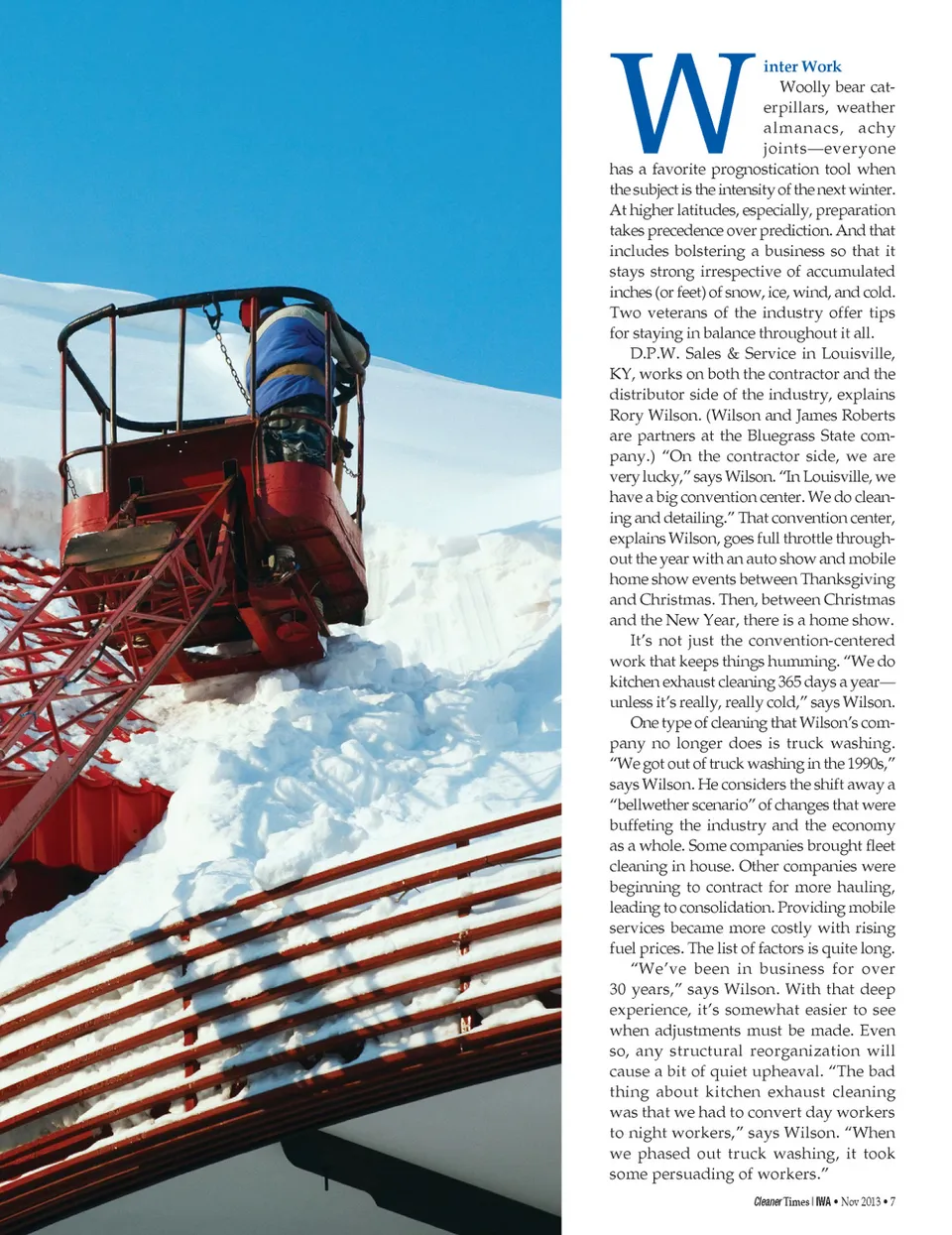 Winter Work

Woolly bear caterpillars, weather almanacs, achy joints—everyone has a favorite prognostication tool when the subject is the intensity of the next winter. At higher latitudes, especially, preparation takes precedence over prediction. And that includes bolstering a business so that it stays strong irrespective of accumulated inches (or feet) of snow, ice, wind, and cold. Two veterans of the industry offer tips for staying in balance throughout it all.

D.P.W. Sales & Service in Louisville, KY, works on both the contractor and the distributor side of the industry, explains Rory Wilson. (Wilson and James Roberts are partners at the Bluegrass State company.) "On the contractor side, we are very lucky," says Wilson. "In Louisville, we have a big convention center. We do cleaning and detailing." That convention center, explains Wilson, goes full throttle throughout the year with an auto show and mobile home show events between Thanksgiving and Christmas. Then, between Christmas and the New Year, there is a home show.

It's not just the convention-centered work that keeps things humming. "We do kitchen exhaust cleaning 365 days a year—unless it's really, really cold," says Wilson.

One type of cleaning that Wilson's company no longer does is truck washing. "We got out of truck washing in the 1990s," says Wilson. He considers the shift away a "bellwether scenario" of changes that were buffeting the industry and the economy as a whole. Some companies brought fleet cleaning in house. Other companies were beginning to contract for more hauling, leading to consolidation. Providing mobile services became more costly with rising fuel prices. The list of factors is quite long.

"We've been in business for over 30 years," says Wilson. With that deep experience, it's somewhat easier to see when adjustments must be made. Even so, any structural reorganization will cause a bit of quiet upheaval. "The bad thing about kitchen exhaust cleaning was that we had to convert day workers to night workers," says Wilson. "When we phased out truck washing, it took some persuading of workers."

Cleaner Times | IWA • Nov 2013 • 7